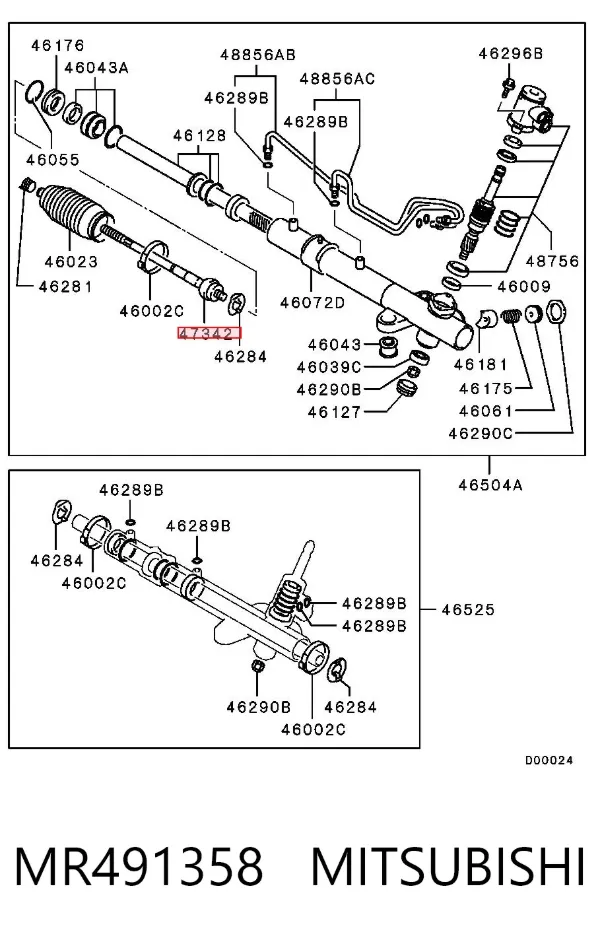 46176
46043A
48856AB
48856AC
46296B
46289B
46289B
46128
46055
46023
46281
46002C
47342
46284
46072D
48756
46009
46043
46039C
46290B
46127
46181
46175
46061
46290C
46504A

46289B
46289B
46284
46002C
46289B
46289B
46525
46290B
46284
46002C

D00024

MR491358 MITSUBISHI